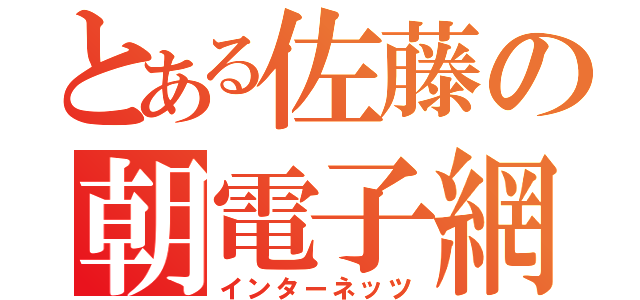 とある佐藤の
朝電子網
インターネッツ